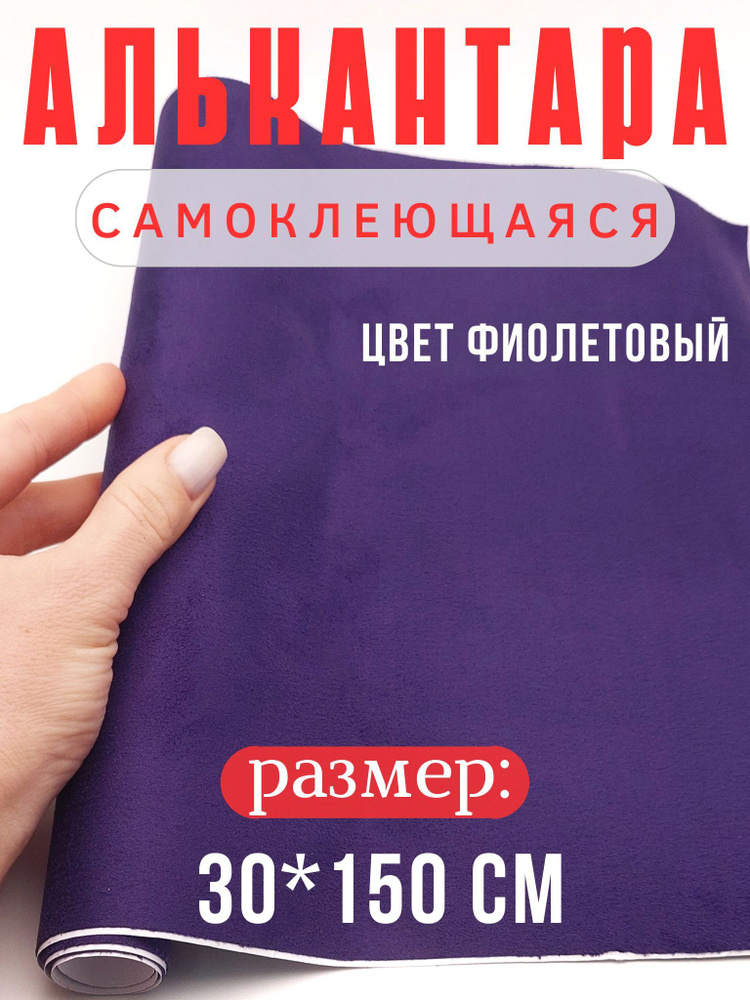 АЛЬКАНТАРА

САМОКЛЕЮЩАЯСЯ

ЦВЕТ ФИОЛЕТОВЫЙ

размер:

30*150 СМ